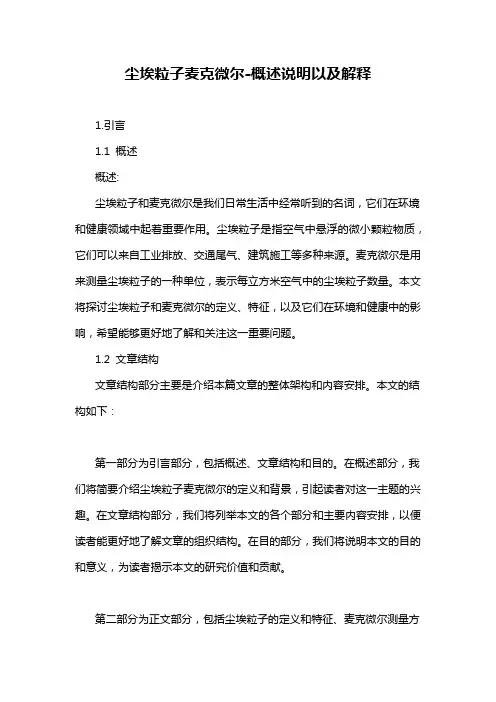 尘埃粒子麦克微尔-概述说明以及解释

1.引言

1.1 概述

概述:

尘埃粒子和麦克微尔是我们日常生活中经常听到的名词，它们在环境和健康领域中起着重要作用。尘埃粒子是指空气中悬浮的微小颗粒物质，它们可以来自工业排放、交通尾气、建筑施工等多种来源。麦克微尔是用来测量尘埃粒子的一种单位，表示每立方米空气中的尘埃粒子数量。本文将探讨尘埃粒子和麦克微尔的定义、特征，以及它们在环境和健康中的影响，希望能够更好地了解和关注这一重要问题。

1.2 文章结构

文章结构部分主要是介绍本篇文章的整体架构和内容安排。本文的结构如下：

第一部分为引言部分，包括概述、文章结构和目的。在概述部分，我们将简要介绍尘埃粒子麦克微尔的定义和背景，引起读者对这一主题的兴趣。在文章结构部分，我们将列举本文的各个部分和主要内容安排，以便读者能更好地了解文章的组织结构。在目的部分，我们将说明本文的目的和意义，为读者揭示本文的研究价值和贡献。

第二部分为正文部分，包括尘埃粒子的定义和特征、麦克微尔测量方